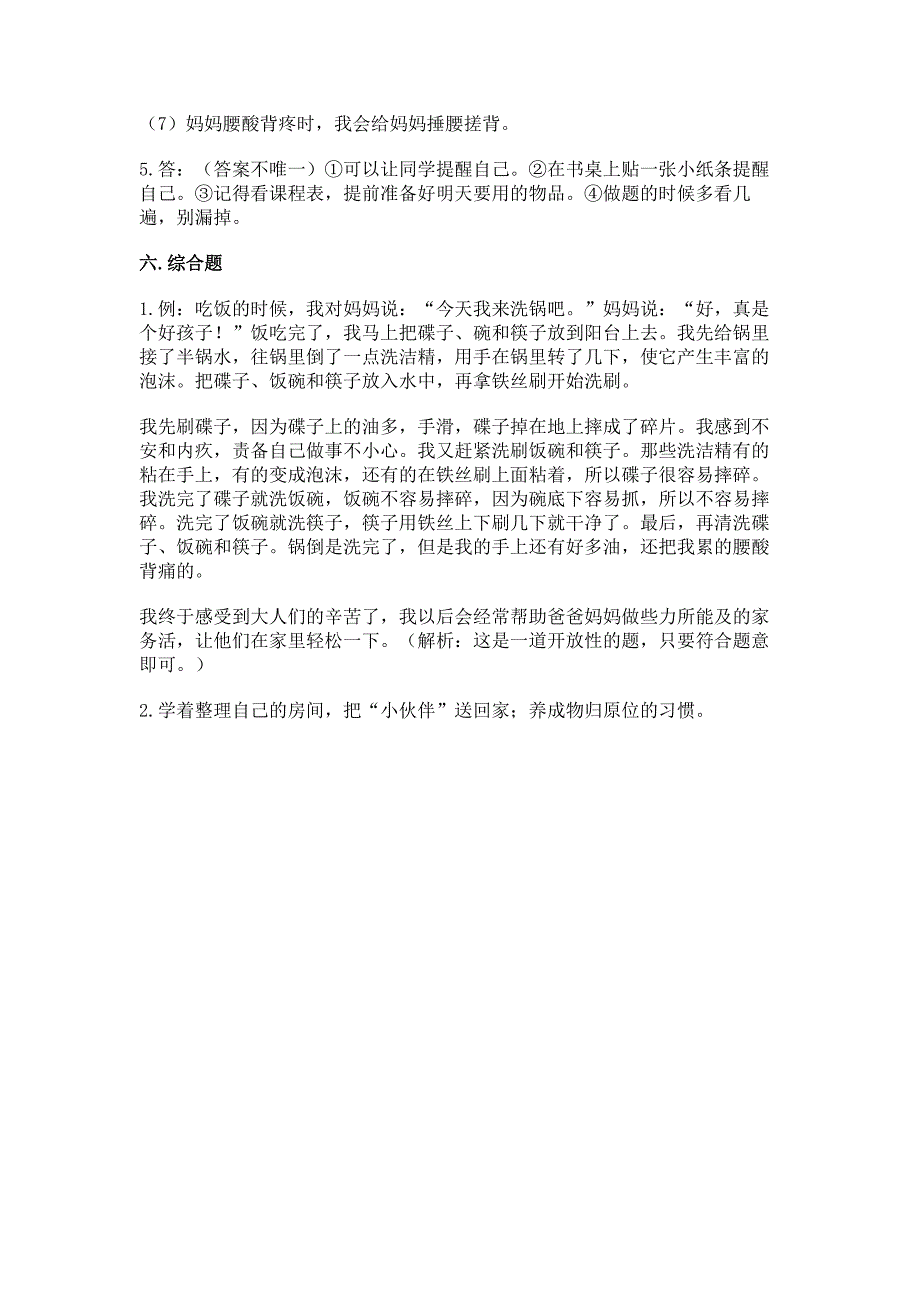 （7）妈妈腰酸背疼时，我会给妈妈捶腰搓背。

5.答：（答案不唯一）①可以让同学提醒自己。②在书桌上贴一张小纸条提醒自己。③记得看课程表，提前准备好明天要用的物品。④做题的时候多看几遍，别漏掉。

六.综合题

1.例：吃饭的时候，我对妈妈说：“今天我来洗锅吧。”妈妈说：“好，真是个好孩子！”饭吃完了，我马上把碟子、碗和筷子放到阳台上去。我先给锅里接了半锅水，往锅里倒了一点洗洁精，用手在锅里转了几下，使它产生丰富的泡沫。把碟子、饭碗和筷子放入水中，再拿铁丝刷开始洗刷。

我先刷碟子，因为碟子上的油多，手滑，碟子掉在地上摔成了碎片。我感到不安和内疚，责备自己做事不小心。我又赶紧洗刷饭碗和筷子。那些洗洁精有的粘在手上，有的变成泡沫，还有的在铁丝刷上面粘着，所以碟子很容易摔碎。我洗完了碟子就洗饭碗，饭碗不容易摔碎，因为碗底下容易抓，所以不容易摔碎。洗完了饭碗就洗筷子，筷子用铁丝上下刷几下就干净了。最后，再清洗碟子、饭碗和筷子。锅倒是洗完了，但是我的手上还有好多油，还把我累的腰酸背痛的。

我终于感受到大人们的辛苦了，我以后会经常帮助爸爸妈妈做些力所能及的家务活，让他们在家里轻松一下。（解析：这是一道开放性的题，只要符合题意即可。）

2.学着整理自己的房间，把“小伙伴”送回家；养成物归原位的习惯。